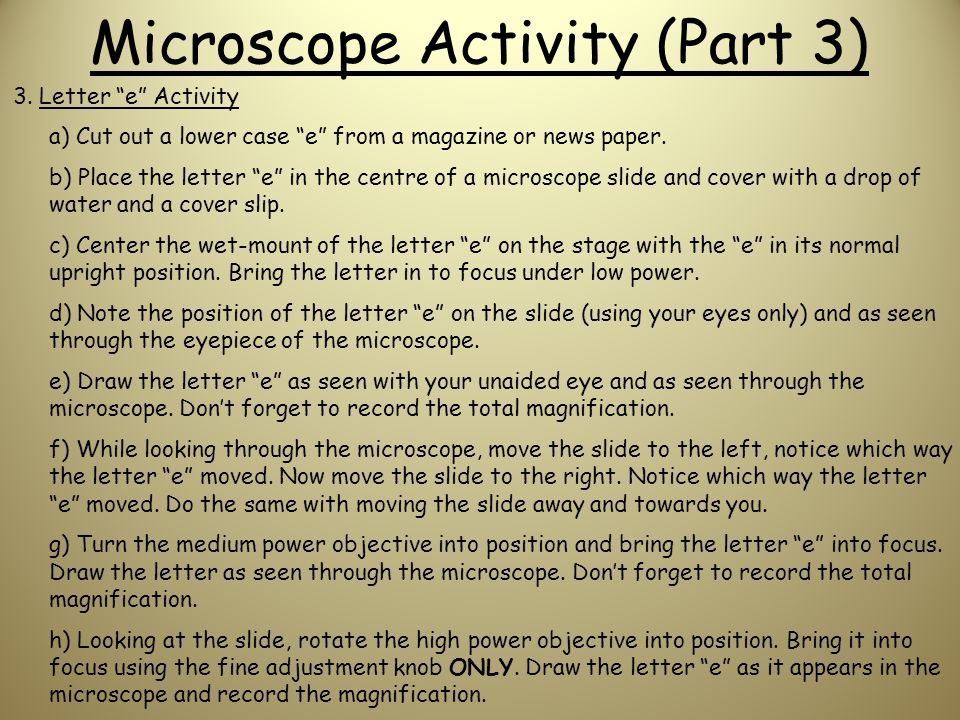 Microscope Activity (Part 3)

3. Letter “e” Activity

a) Cut out a lower case “e” from a magazine or news paper.

b) Place the letter “e” in the centre of a microscope slide and cover with a drop of water and a cover slip.

c) Center the wet-mount of the letter “e” on the stage with the “e” in its normal upright position. Bring the letter in to focus under low power.

d) Note the position of the letter “e” on the slide (using your eyes only) and as seen through the eyepiece of the microscope.

e) Draw the letter “e” as seen with your unaided eye and as seen through the microscope. Don’t forget to record the total magnification.

f) While looking through the microscope, move the slide to the left, notice which way the letter “e” moved. Now move the slide to the right. Notice which way the letter “e” moved. Do the same with moving the slide away and towards you.

g) Turn the medium power objective into position and bring the letter “e” into focus. Draw the letter as seen through the microscope. Don’t forget to record the total magnification.

h) Looking at the slide, rotate the high power objective into position. Bring it into focus using the fine adjustment knob ONLY. Draw the letter “e” as it appears in the microscope and record the magnification.